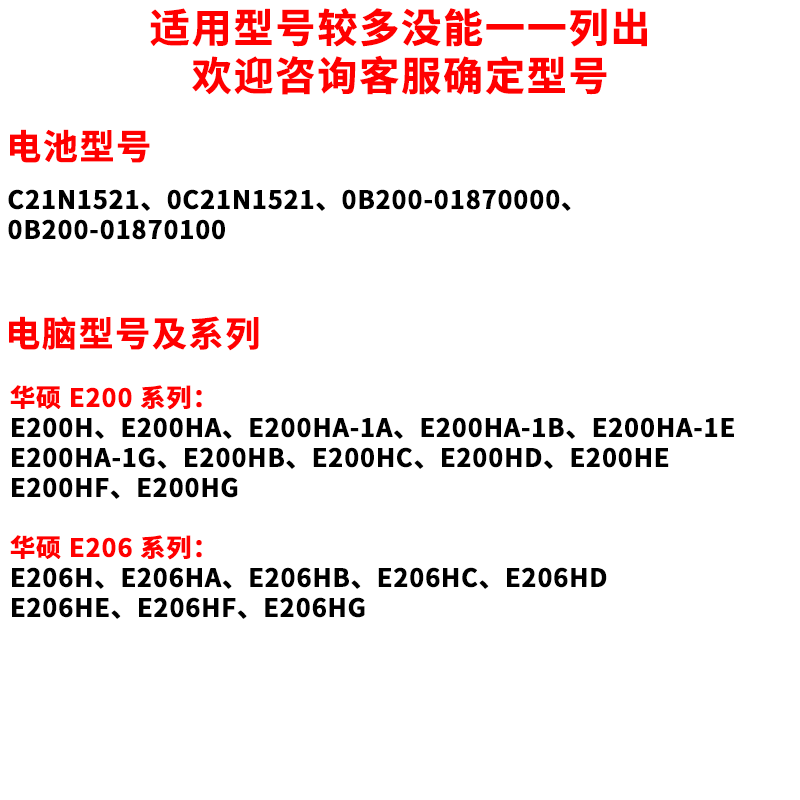 适用型号较多没能一一列出
欢迎咨询客服确定型号

电池型号

C21N1521、0C21N1521、0B200-01870000、0B200-01870100

电脑型号及系列

华硕E200系列：
E200H、E200HA、E200HA-1A、E200HA-1B、E200HA-1E
E200HA-1G、E200HB、E200HC、E200HD、E200HE
E200HF、E200HG

华硕E206系列：
E206H、E206HA、E206HB、E206HC、E206HD
E206HE、E206HF、E206HG